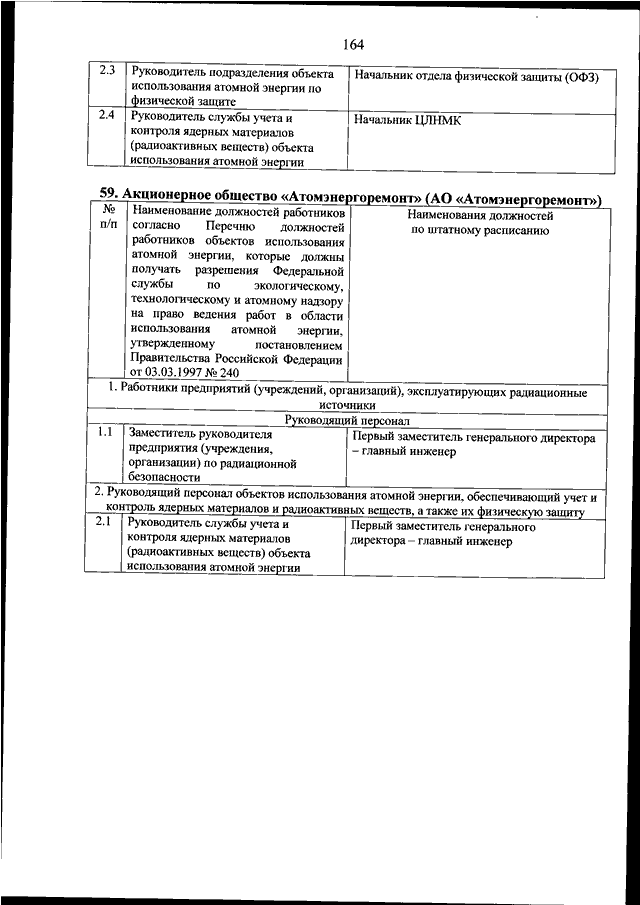 164

| 2.3 | Руководитель подразделения объекта использования атомной энергии по физической защите | Начальник отдела физической защиты (ОФЗ) |
|---|---|---|
| 2.4 | Руководитель службы учета и контроля ядерных материалов (радиоактивных веществ) объекта использования атомной энергии | Начальник ЦЛНМК |

59. Акционерное общество «Атомэнергоремонт» (АО «Атомэнергоремонт»)

| № п/п | Наименование должностей работников согласно Перечню должностей работников объектов использования атомной энергии, которые должны получать разрешения Федеральной службы по экологическому, технологическому и атомному надзору на право ведения работ в области использования атомной энергии, утвержденному постановлением Правительства Российской Федерации от 03.03.1997 № 240 | Наименования должностей по штатному расписанию |
|---|---|---|
| 1. Работники предприятий (учреждений, организаций), эксплуатирующих радиационные источники | | |
| Руководящий персонал | | |
| 1.1 | Заместитель руководителя предприятия (учреждения, организации) по радиационной безопасности | Первый заместитель генерального директора – главный инженер |
| 2. Руководящий персонал объектов использования атомной энергии, обеспечивающий учет и контроль ядерных материалов и радиоактивных веществ, а также их физическую защиту | | |
| 2.1 | Руководитель службы учета и контроля ядерных материалов (радиоактивных веществ) объекта использования атомной энергии | Первый заместитель генерального директора – главный инженер |